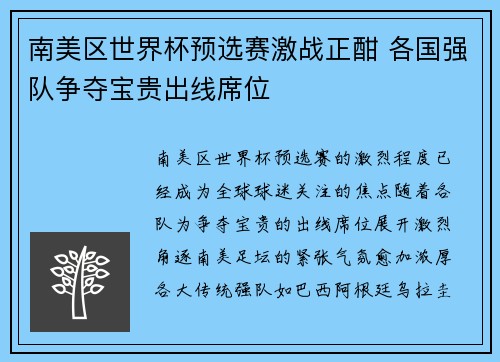 南美区世界杯预选赛激战正酣 各国强队争夺宝贵出线席位

南美区世界杯预选赛的激烈程度已经成为全球球迷关注的焦点随着各队为争夺宝贵的出线席位展开激烈角逐南美足坛的紧张气氛愈加浓厚各大传统强队如巴西阿根廷乌拉圭